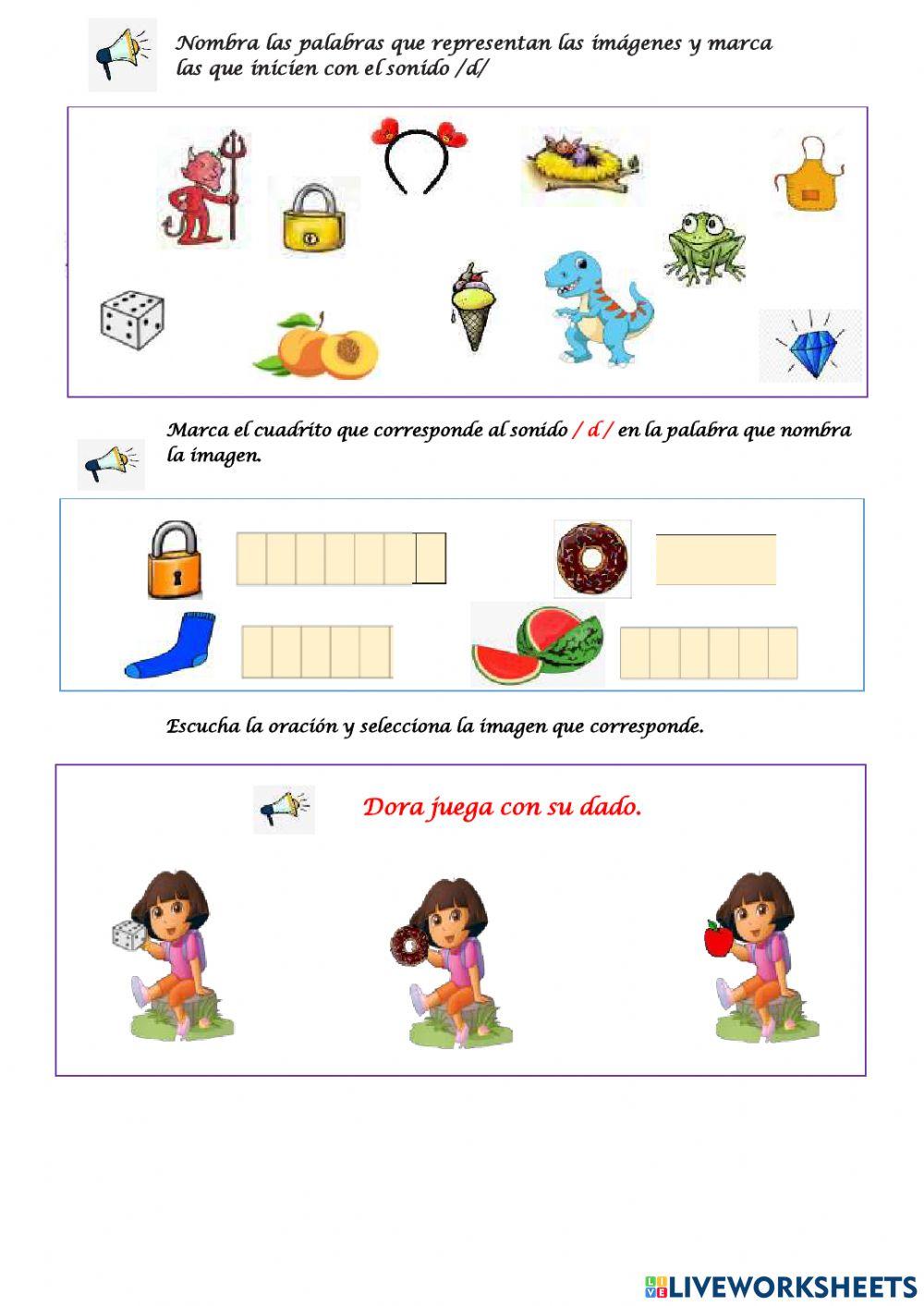 Nombra las palabras que representan las imágenes y marca las que inicien con el sonido /d/

Marca el cuadrito que corresponde al sonido / d / en la palabra que nombra la imagen.

Escucha la oración y selecciona la imagen que corresponde.

Dora juega con su dado.

LIVEWORKSHEETS